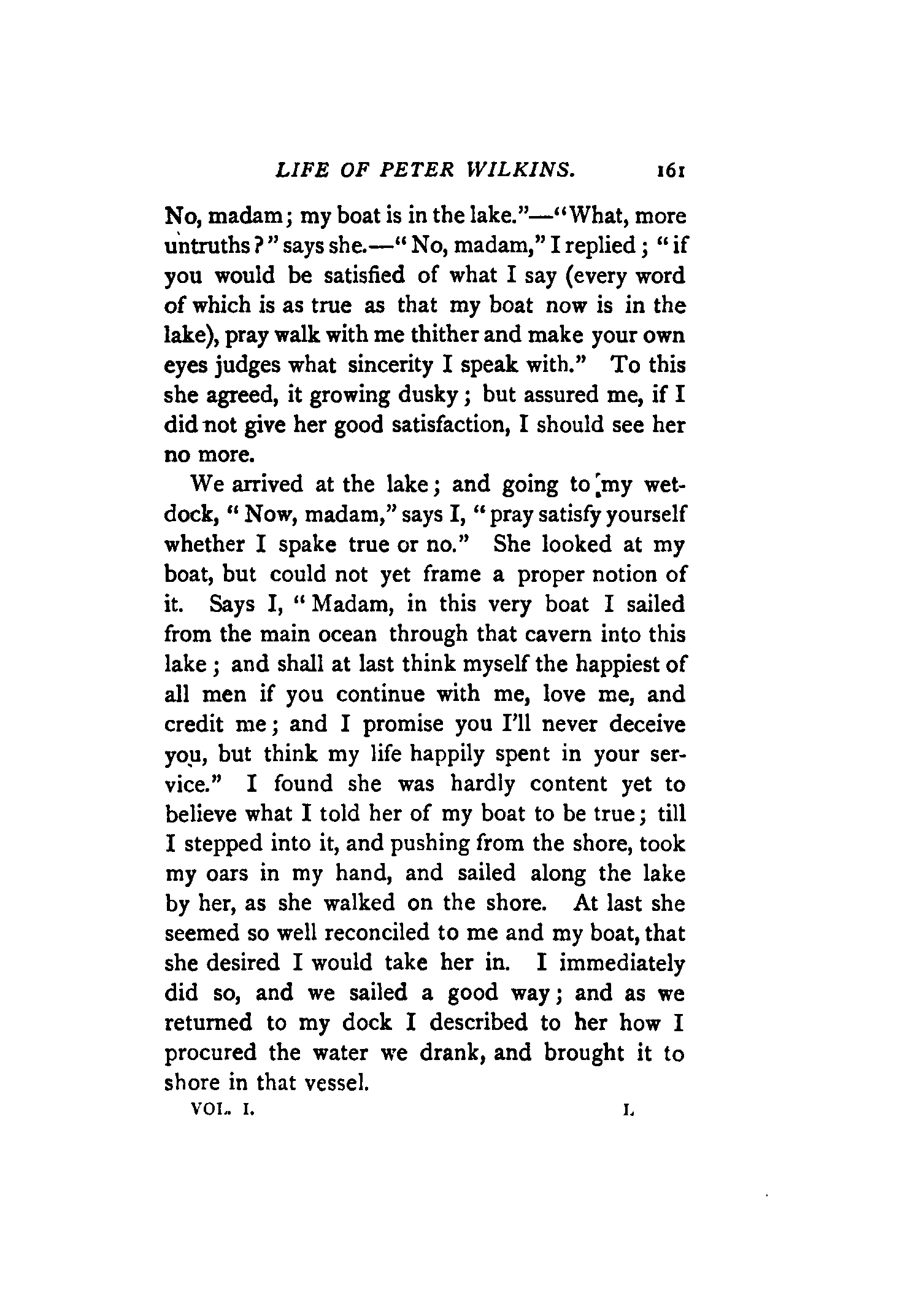 LIFE OF PETER WILKINS. 161

No, madam; my boat is in the lake."—"What, more untruths?" says she.—"No, madam," I replied; "if you would be satisfied of what I say (every word of which is as true as that my boat now is in the lake), pray walk with me thither and make your own eyes judges what sincerity I speak with." To this she agreed, it growing dusky; but assured me, if I did not give her good satisfaction, I should see her no more.

We arrived at the lake; and going to my wet-dock, "Now, madam," says I, "pray satisfy yourself whether I spake true or no." She looked at my boat, but could not yet frame a proper notion of it. Says I, "Madam, in this very boat I sailed from the main ocean through that cavern into this lake; and shall at last think myself the happiest of all men if you continue with me, love me, and credit me; and I promise you I'll never deceive you, but think my life happily spent in your service." I found she was hardly content yet to believe what I told her of my boat to be true; till I stepped into it, and pushing from the shore, took my oars in my hand, and sailed along the lake by her, as she walked on the shore. At last she seemed so well reconciled to me and my boat, that she desired I would take her in. I immediately did so, and we sailed a good way; and as we returned to my dock I described to her how I procured the water we drank, and brought it to shore in that vessel.

VOL. I. L